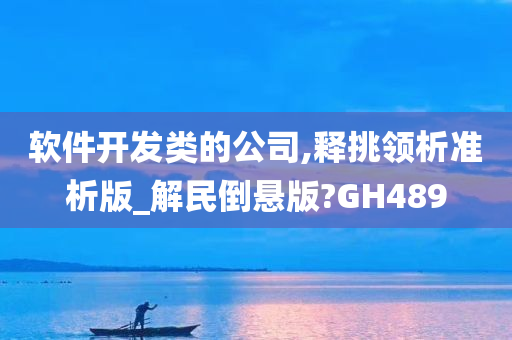 软件开发类的公司,释挑领析准析版_解民倒悬版?GH489